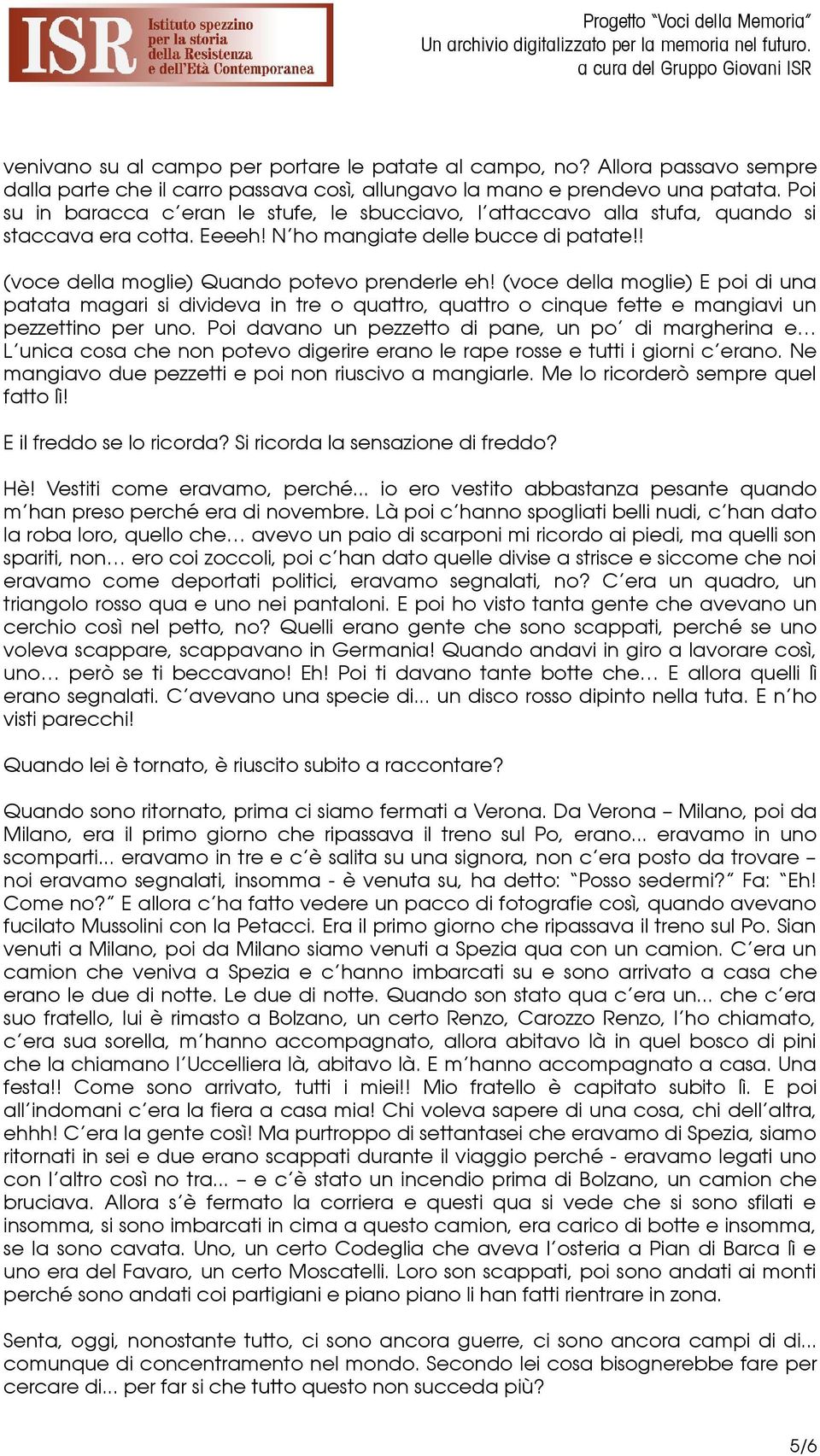 ISR Istituto spezzino per la storia della Resistenza e dell'Età Contemporanea

Progetto "Voci della Memoria"
Un archivio digitalizzato per la memoria nel futuro.
a cura del Gruppo Giovani ISR

venivano su al campo per portare le patate al campo, no? Allora passavo sempre dalla parte che il carro passava così, allungavo la mano e prendevo una patata. Poi su in baracca c'eran le stufe, le sbucciavo, l'attaccavo alla stufa, quando si staccava era cotta. Eeeeh! N'ho mangiate delle bucce di patate!!

(voce della moglie) Quando potevo prenderle eh! (voce della moglie) E poi di una patata magari si divideva in tre o quattro, quattro o cinque fette e mangiavi un pezzettino per uno. Poi davano un pezzetto di pane, un po' di margherina e… L'unica cosa che non potevo digerire erano le rape rosse e tutti i giorni c'erano. Ne mangiavo due pezzetti e poi non riuscivo a mangiarle. Me lo ricorderò sempre quel fatto lì!

E il freddo se lo ricorda? Si ricorda la sensazione di freddo?

Hè! Vestiti come eravamo, perché... io ero vestito abbastanza pesante quando m'han preso perché era di novembre. Là poi c'hanno spogliati belli nudi, c'han dato la roba loro, quello che… avevo un paio di scarponi mi ricordo ai piedi, ma quelli son spariti, non… ero coi zoccoli, poi c'han dato quelle divise a strisce e siccome che noi eravamo come deportati politici, eravamo segnalati, no? C'era un quadro, un triangolo rosso qua e uno nei pantaloni. E poi ho visto tanta gente che avevano un cerchio così nel petto, no? Quelli erano gente che sono scappati, perché se uno voleva scappare, scappavano in Germania! Quando andavi in giro a lavorare così, uno… però se ti beccavano! Eh! Poi ti davano tante botte che… E allora quelli lì erano segnalati. C'avevano una specie di... un disco rosso dipinto nella tuta. E n'ho visti parecchi!

Quando lei è tornato, è riuscito subito a raccontare?

Quando sono ritornato, prima ci siamo fermati a Verona. Da Verona – Milano, poi da Milano, era il primo giorno che ripassava il treno sul Po, erano... eravamo in uno scomparti... eravamo in tre e c'è salita su una signora, non c'era posto da trovare – noi eravamo segnalati, insomma - è venuta su, ha detto: "Posso sedermi?" Fa: "Eh! Come no?" E allora c'ha fatto vedere un pacco di fotografie così, quando avevano fucilato Mussolini con la Petacci. Era il primo giorno che ripassava il treno sul Po. Sian venuti a Milano, poi da Milano siamo venuti a Spezia qua con un camion. C'era un camion che veniva a Spezia e c'hanno imbarcati su e sono arrivato a casa che erano le due di notte. Le due di notte. Quando son stato qua c'era un... che c'era suo fratello, lui è rimasto a Bolzano, un certo Renzo, Carozzo Renzo, l'ho chiamato, c'era sua sorella, m'hanno accompagnato, allora abitavo là in quel bosco di pini che la chiamano l'Uccelliera là, abitavo là. E m'hanno accompagnato a casa. Una festa!! Come sono arrivato, tutti i miei!! Mio fratello è capitato subito lì. E poi all'indomani c'era la fiera a casa mia! Chi voleva sapere di una cosa, chi dell'altra, ehhh! C'era la gente così! Ma purtroppo di settantasei che eravamo di Spezia, siamo ritornati in sei e due erano scappati durante il viaggio perché - eravamo legati uno con l'altro così no tra... – e c'è stato un incendio prima di Bolzano, un camion che bruciava. Allora s'è fermato la corriera e questi qua si vede che si sono sfilati e insomma, si sono imbarcati in cima a questo camion, era carico di botte e insomma, se la sono cavata. Uno, un certo Codeglia che aveva l'osteria a Pian di Barca lì e uno era del Favaro, un certo Moscatelli. Loro son scappati, poi sono andati ai monti perché sono andati coi partigiani e piano piano li han fatti rientrare in zona.

Senta, oggi, nonostante tutto, ci sono ancora guerre, ci sono ancora campi di di... comunque di concentramento nel mondo. Secondo lei cosa bisognerebbe fare per cercare di... per far si che tutto questo non succeda più?

5/6